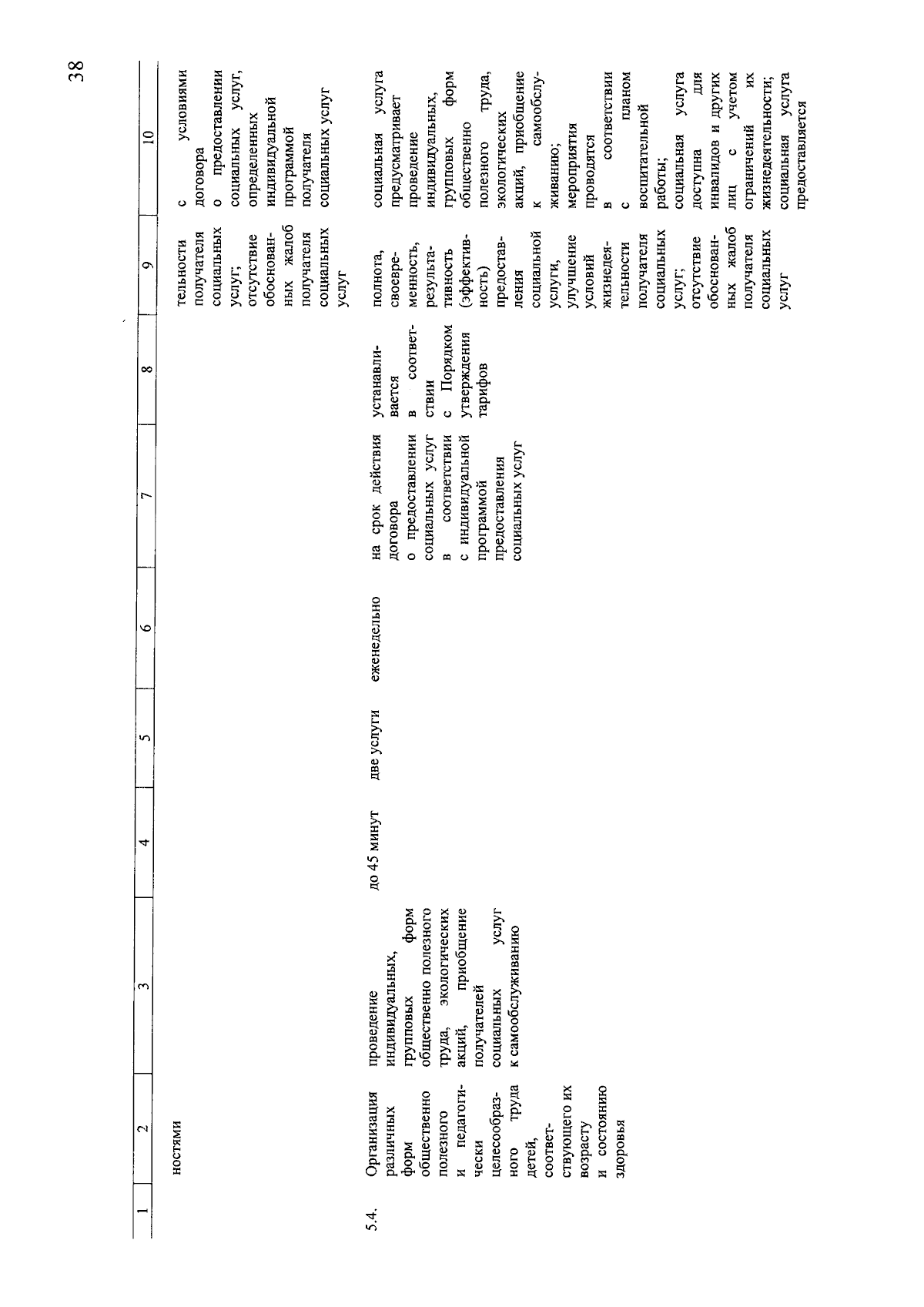 38

| 1 | 2 | 3 | 4 | 5 | 6 | 7 | 8 | 9 | 10 |
|---|---|---|---|---|---|---|---|---|---|
|  | ностями |  |  |  |  |  |  | тельности получателя социальных услуг; отсутствие обоснованных жалоб получателя социальных услуг | с условиями договора о предоставлении социальных услуг, определенных индивидуальной программой получателя социальных услуг |
| 5.4. | Организация различных форм общественно полезного и педагогически целесообразного труда детей, соответствующего их возрасту и состоянию здоровья | проведение индивидуальных, групповых форм общественно полезного труда, экологических акций, приобщение получателей социальных услуг к самообслуживанию | до 45 минут | две услуги | еженедельно | на срок действия договора о предоставлении социальных услуг в соответствии с индивидуальной программой предоставления социальных услуг | устанавливается в соответствии с Порядком утверждения тарифов | полнота, своевременность, результативность (эффективность) предоставления социальной услуги, улучшение условий жизнедеятельности получателя социальных услуг; отсутствие обоснованных жалоб получателя социальных услуг | социальная услуга предусматривает проведение индивидуальных, групповых форм общественно полезного труда, экологических акций, приобщение к самообслуживанию; мероприятия проводятся в соответствии с планом воспитательной работы; социальная услуга доступна для инвалидов и других лиц с учетом ограничений их жизнедеятельности; социальная услуга предоставляется |